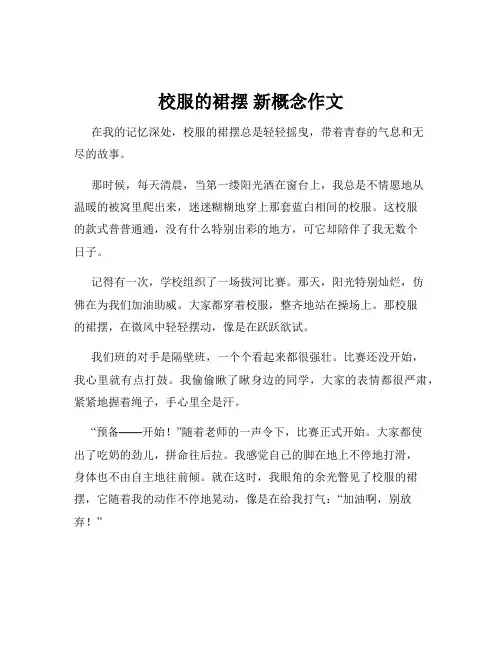 校服的裙摆 新概念作文

在我的记忆深处，校服的裙摆总是轻轻摇曳，带着青春的气息和无尽的故事。

那时候，每天清晨，当第一缕阳光洒在窗台上，我总是不情愿地从温暖的被窝里爬出来，迷迷糊糊地穿上那套蓝白相间的校服。这校服的款式普普通通，没有什么特别出彩的地方，可它却陪伴了我无数个日子。

记得有一次，学校组织了一场拔河比赛。那天，阳光特别灿烂，仿佛在为我们加油助威。大家都穿着校服，整齐地站在操场上。那校服的裙摆，在微风中轻轻摆动，像是在跃跃欲试。

我们班的对手是隔壁班，一个个看起来都很强壮。比赛还没开始，我心里就有点打鼓。我偷偷瞅了瞅身边的同学，大家的表情都很严肃，紧紧地握着绳子，手心里全是汗。

“预备——开始！”随着老师的一声令下，比赛正式开始。大家都使出了吃奶的劲儿，拼命往后拉。我感觉自己的脚在地上不停地打滑，身体也不由自主地往前倾。就在这时，我眼角的余光瞥见了校服的裙摆，它随着我的动作不停地晃动，像是在给我打气：“加油啊，别放弃！”